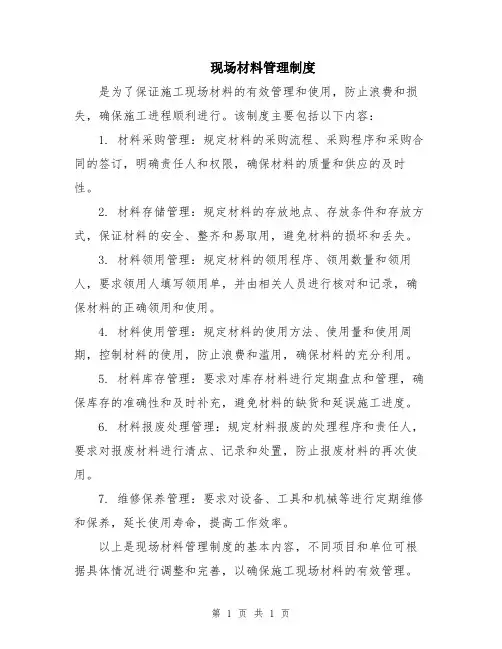 现场材料管理制度

是为了保证施工现场材料的有效管理和使用，防止浪费和损失，确保施工进程顺利进行。该制度主要包括以下内容：

1. 材料采购管理：规定材料的采购流程、采购程序和采购合同的签订，明确责任人和权限，确保材料的质量和供应的及时性。

2. 材料存储管理：规定材料的存放地点、存放条件和存放方式，保证材料的安全、整齐和易取用，避免材料的损坏和丢失。

3. 材料领用管理：规定材料的领用程序、领用数量和领用人，要求领用人填写领用单，并由相关人员进行核对和记录，确保材料的正确领用和使用。

4. 材料使用管理：规定材料的使用方法、使用量和使用周期，控制材料的使用，防止浪费和滥用，确保材料的充分利用。

5. 材料库存管理：要求对库存材料进行定期盘点和管理，确保库存的准确性和及时补充，避免材料的缺货和延误施工进度。

6. 材料报废处理管理：规定材料报废的处理程序和责任人，要求对报废材料进行清点、记录和处置，防止报废材料的再次使用。

7. 维修保养管理：要求对设备、工具和机械等进行定期维修和保养，延长使用寿命，提高工作效率。

以上是现场材料管理制度的基本内容，不同项目和单位可根据具体情况进行调整和完善，以确保施工现场材料的有效管理。

第 1 页 共 1 页